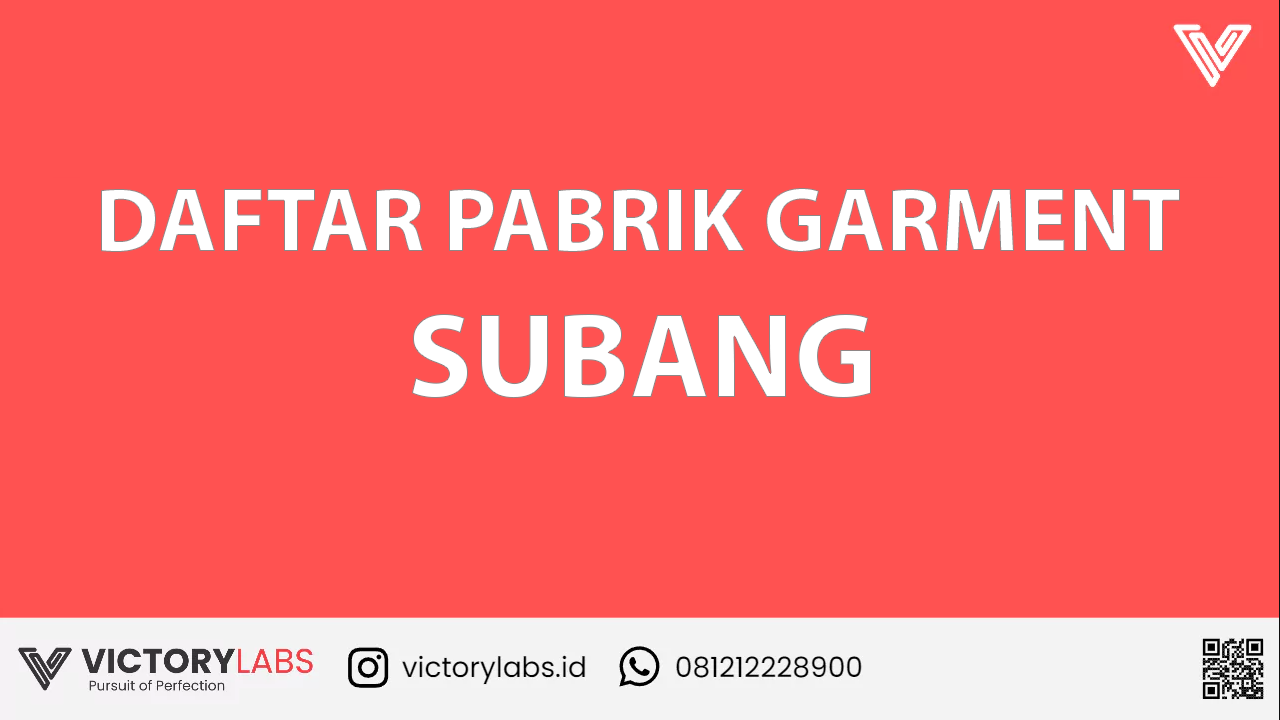 DAFTAR PABRIK GARMENT
SUBANG

VICTORYLABS
Pursuit of Perfection

victorylabs.id

081212228900